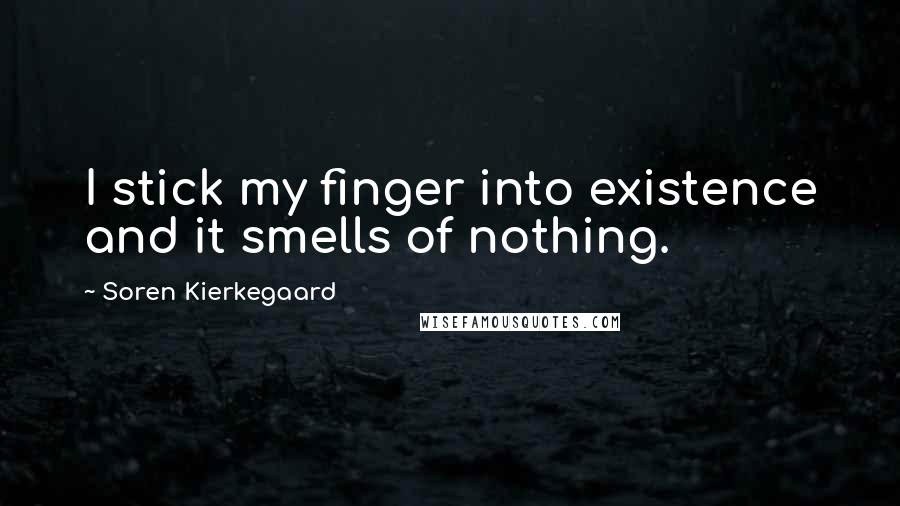 I stick my finger into existence and it smells of nothing.

~ Soren Kierkegaard

WISEFAMOUSQUOTES.COM